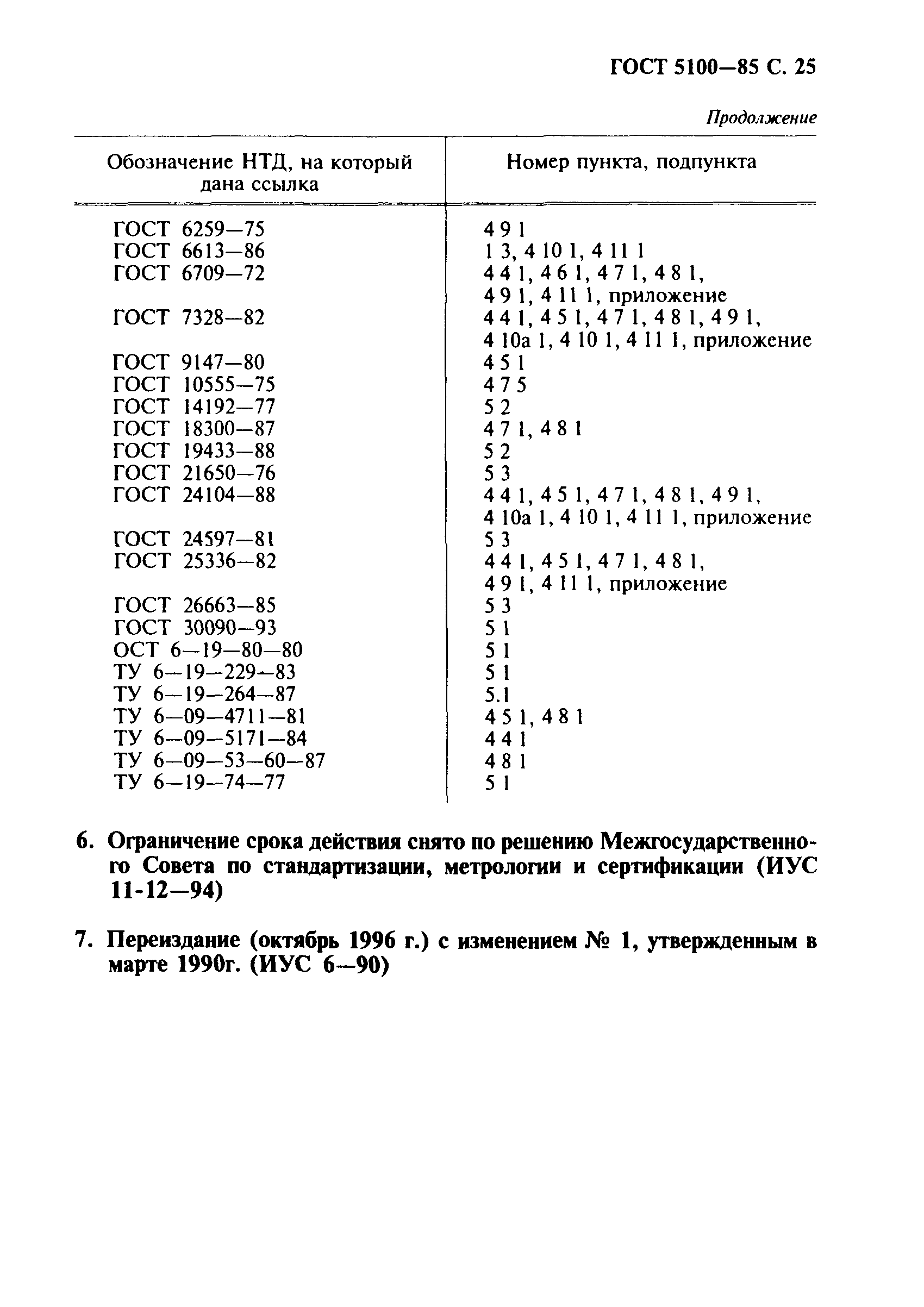 ГОСТ 5100—85 С. 25

Продолжение

| Обозначение НТД, на который дана ссылка | Номер пункта, подпункта |
|---|---|
| ГОСТ 6259—75 | 4 9 1 |
| ГОСТ 6613—86 | 1 3, 4 10 1, 4 11 1 |
| ГОСТ 6709—72 | 4 4 1, 4 6 1, 4 7 1, 4 8 1, 4 9 1, 4 11 1, приложение |
| ГОСТ 7328—82 | 4 4 1, 4 5 1, 4 7 1, 4 8 1, 4 9 1, 4 10а 1, 4 10 1, 4 11 1, приложение |
| ГОСТ 9147—80 | 4 5 1 |
| ГОСТ 10555—75 | 4 7 5 |
| ГОСТ 14192—77 | 5 2 |
| ГОСТ 18300—87 | 4 7 1, 4 8 1 |
| ГОСТ 19433—88 | 5 2 |
| ГОСТ 21650—76 | 5 3 |
| ГОСТ 24104—88 | 4 4 1, 4 5 1, 4 7 1, 4 8 1, 4 9 1, 4 10а 1, 4 10 1, 4 11 1, приложение |
| ГОСТ 24597—81 | 5 3 |
| ГОСТ 25336—82 | 4 4 1, 4 5 1, 4 7 1, 4 8 1, 4 9 1, 4 11 1, приложение |
| ГОСТ 26663—85 | 5 3 |
| ГОСТ 30090—93 | 5 1 |
| ОСТ 6—19—80—80 | 5 1 |
| ТУ 6—19—229—83 | 5 1 |
| ТУ 6—19—264—87 | 5.1 |
| ТУ 6—09—4711—81 | 4 5 1, 4 8 1 |
| ТУ 6—09—5171—84 | 4 4 1 |
| ТУ 6—09—53—60—87 | 4 8 1 |
| ТУ 6—19—74—77 | 5 1 |

6. Ограничение срока действия снято по решению Межгосударственного Совета по стандартизации, метрологии и сертификации (ИУС 11-12—94)

7. Переиздание (октябрь 1996 г.) с изменением № 1, утвержденным в марте 1990г. (ИУС 6—90)